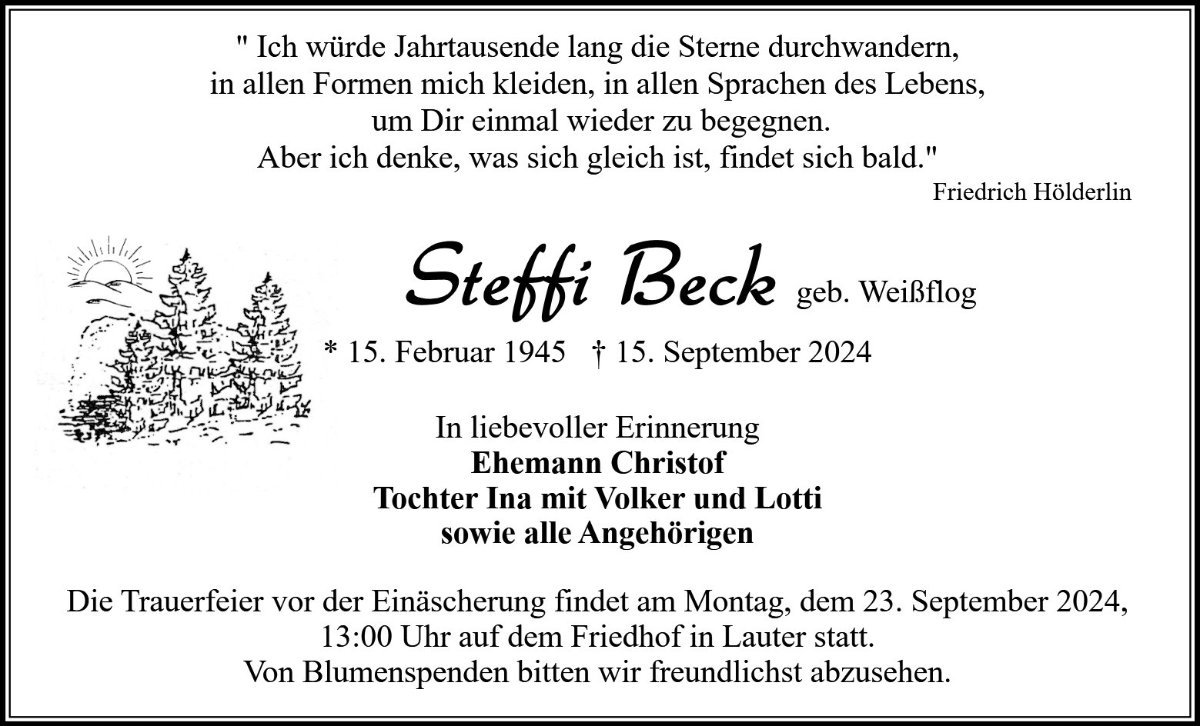 " Ich würde Jahrtausende lang die Sterne durchwandern, in allen Formen mich kleiden, in allen Sprachen des Lebens, um Dir einmal wieder zu begegnen. Aber ich denke, was sich gleich ist, findet sich bald."

Friedrich Hölderlin

Steffi Beck geb. Weißflog

* 15. Februar 1945 † 15. September 2024

In liebevoller Erinnerung
Ehemann Christof
Tochter Ina mit Volker und Lotti
sowie alle Angehörigen

Die Trauerfeier vor der Einäscherung findet am Montag, dem 23. September 2024, 13:00 Uhr auf dem Friedhof in Lauter statt.
Von Blumenspenden bitten wir freundlichst abzusehen.